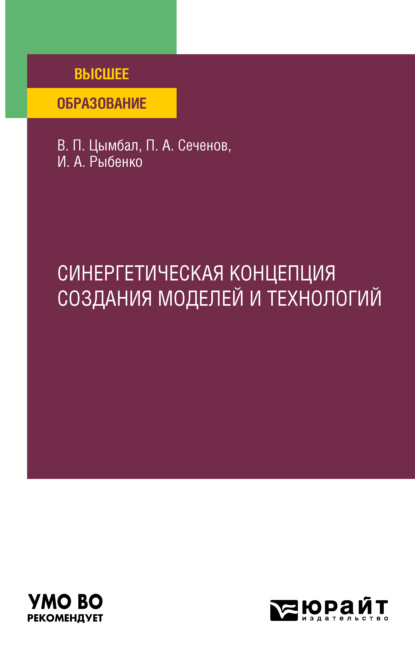 ВЫСШЕЕ
ОБРАЗОВАНИЕ

В. П. Цымбал, П. А. Сеченов,
И. А. Рыбенко

СИНЕРГЕТИЧЕСКАЯ КОНЦЕПЦИЯ СОЗДАНИЯ МОДЕЛЕЙ И ТЕХНОЛОГИЙ

УМО ВО
РЕКОМЕНДУЕТ

ЮРАЙТ
издательство